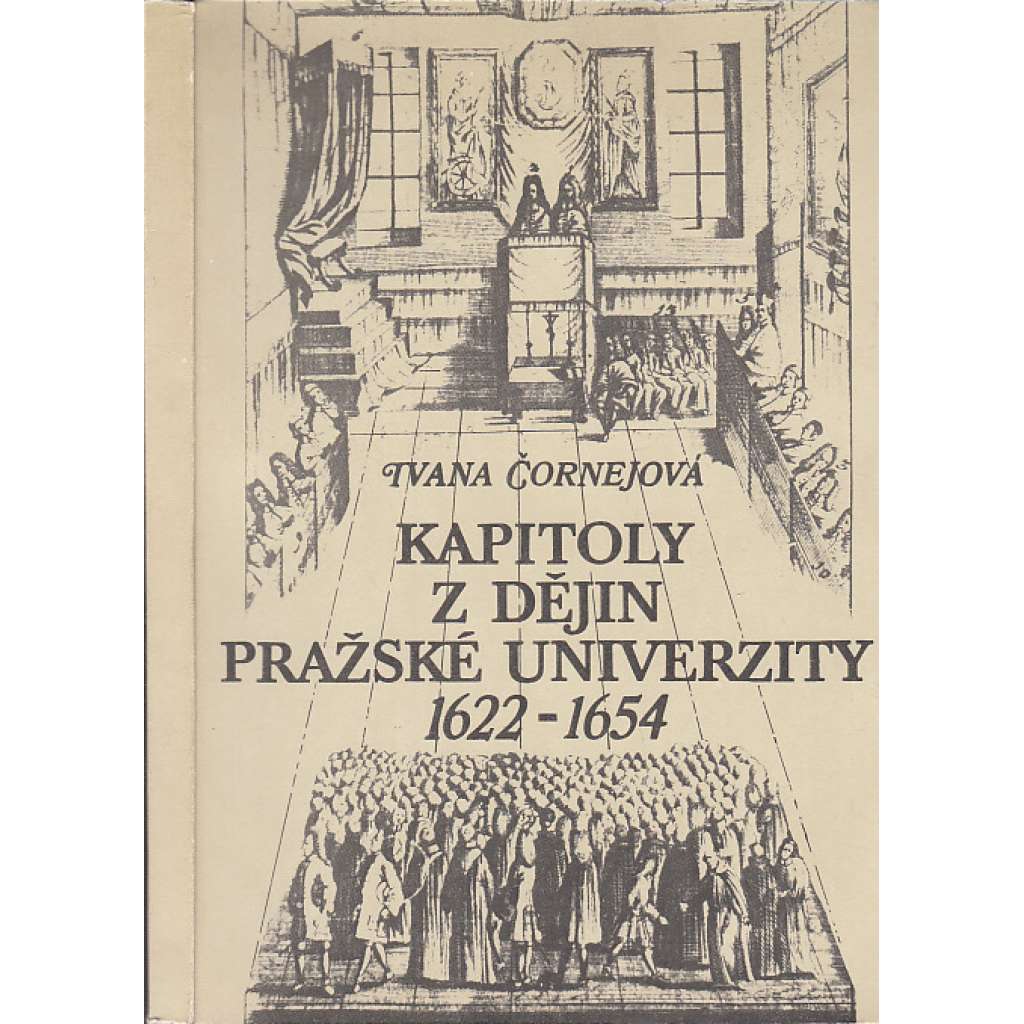 IVANA ČORNEJOVÁ

KAPITOLY
Z DĚJIN
PRAŽSKÉ UNIVERZITY
1622 - 1654